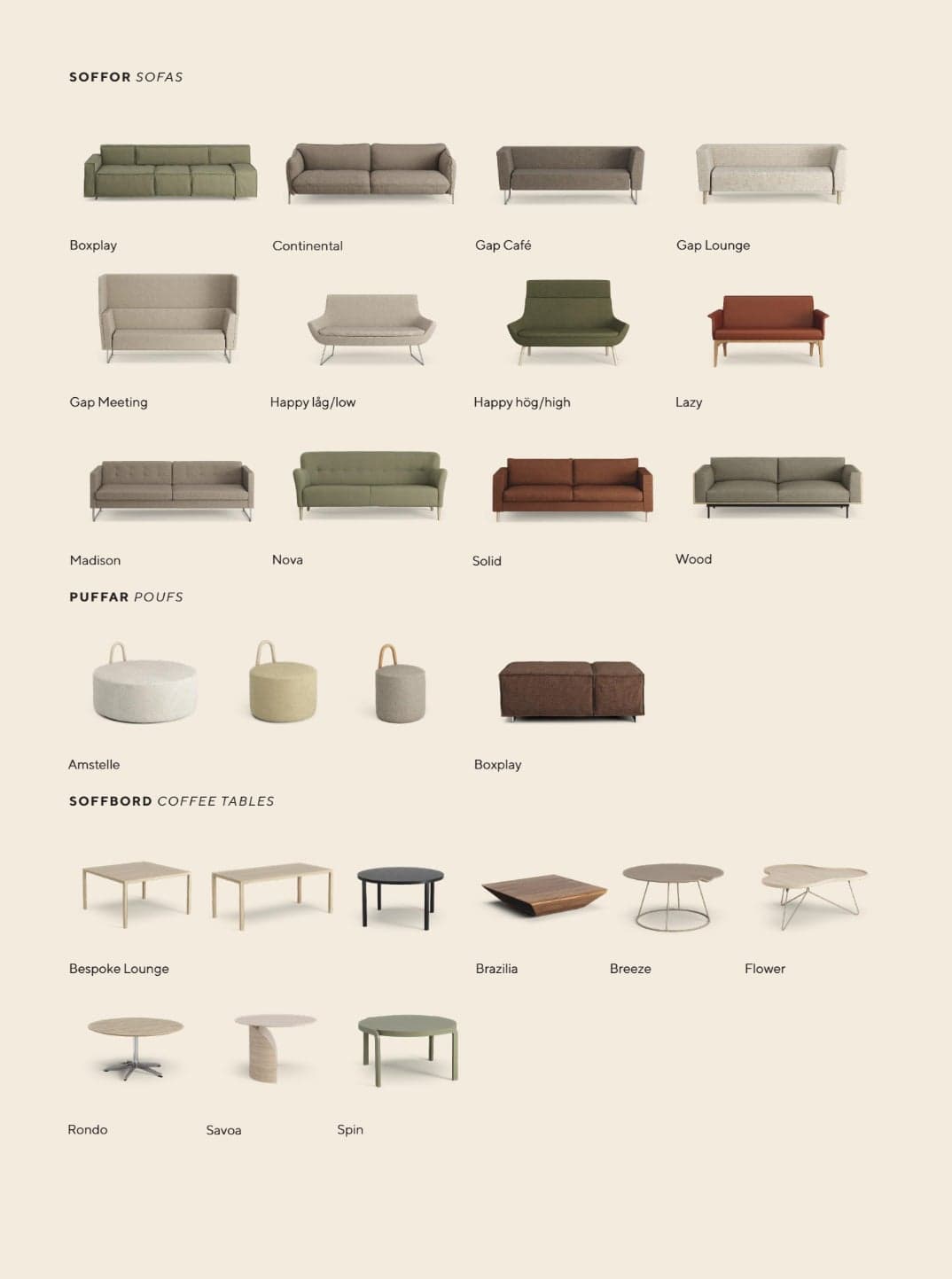 SOFFOR SOFAS

Boxplay

Continental

Gap Café

Gap Lounge

Gap Meeting

Happy låg/low

Happy hög/high

Lazy

Madison

Nova

Solid

Wood

PUFFAR POUFS

Amstelle

Boxplay

SOFFBORD COFFEE TABLES

Bespoke Lounge

Brazilia

Breeze

Flower

Rondo

Savoa

Spin